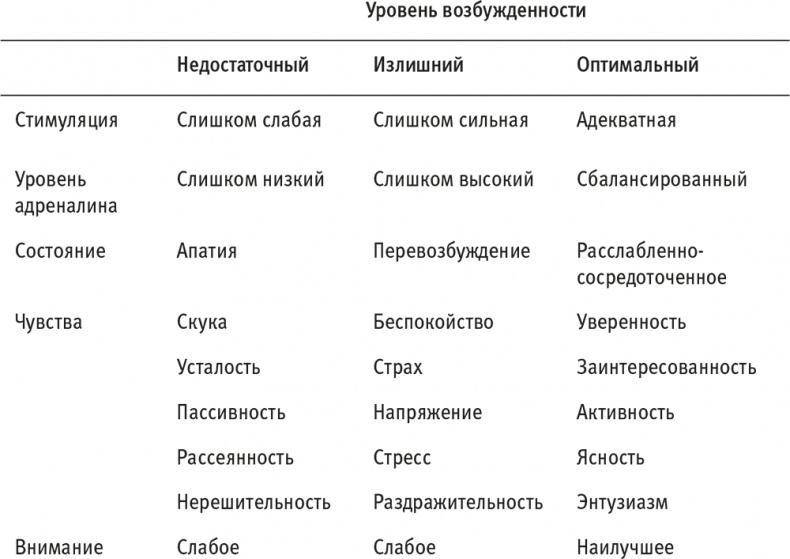 Уровень возбужденности

| | Недостаточный | Излишний | Оптимальный |
|---|---|---|---|
| Стимуляция | Слишком слабая | Слишком сильная | Адекватная |
| Уровень адреналина | Слишком низкий | Слишком высокий | Сбалансированный |
| Состояние | Апатия | Перевозбуждение | Расслабленно-сосредоточенное |
| Чувства | Скука | Беспокойство | Уверенность |
| | Усталость | Страх | Заинтересованность |
| | Пассивность | Напряжение | Активность |
| | Рассеянность | Стресс | Ясность |
| | Нерешительность | Раздражительность | Энтузиазм |
| Внимание | Слабое | Слабое | Наилучшее |